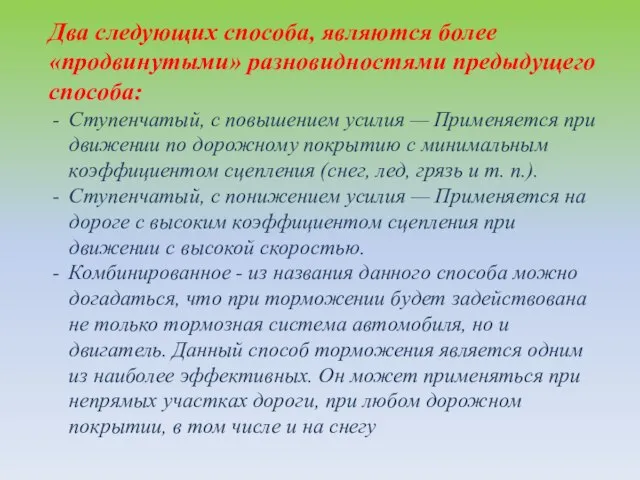 Два следующих способа, являются более «продвинутыми» разновидностями предыдущего способа:

- Ступенчатый, с повышением усилия — Применяется при движении по дорожному покрытию с минимальным коэффициентом сцепления (снег, лед, грязь и т. п.).
- Ступенчатый, с понижением усилия — Применяется на дороге с высоким коэффициентом сцепления при движении с высокой скоростью.
- Комбинированное - из названия данного способа можно догадаться, что при торможении будет задействована не только тормозная система автомобиля, но и двигатель. Данный способ торможения является одним из наиболее эффективных. Он может применяться при непрямых участках дороги, при любом дорожном покрытии, в том числе и на снегу